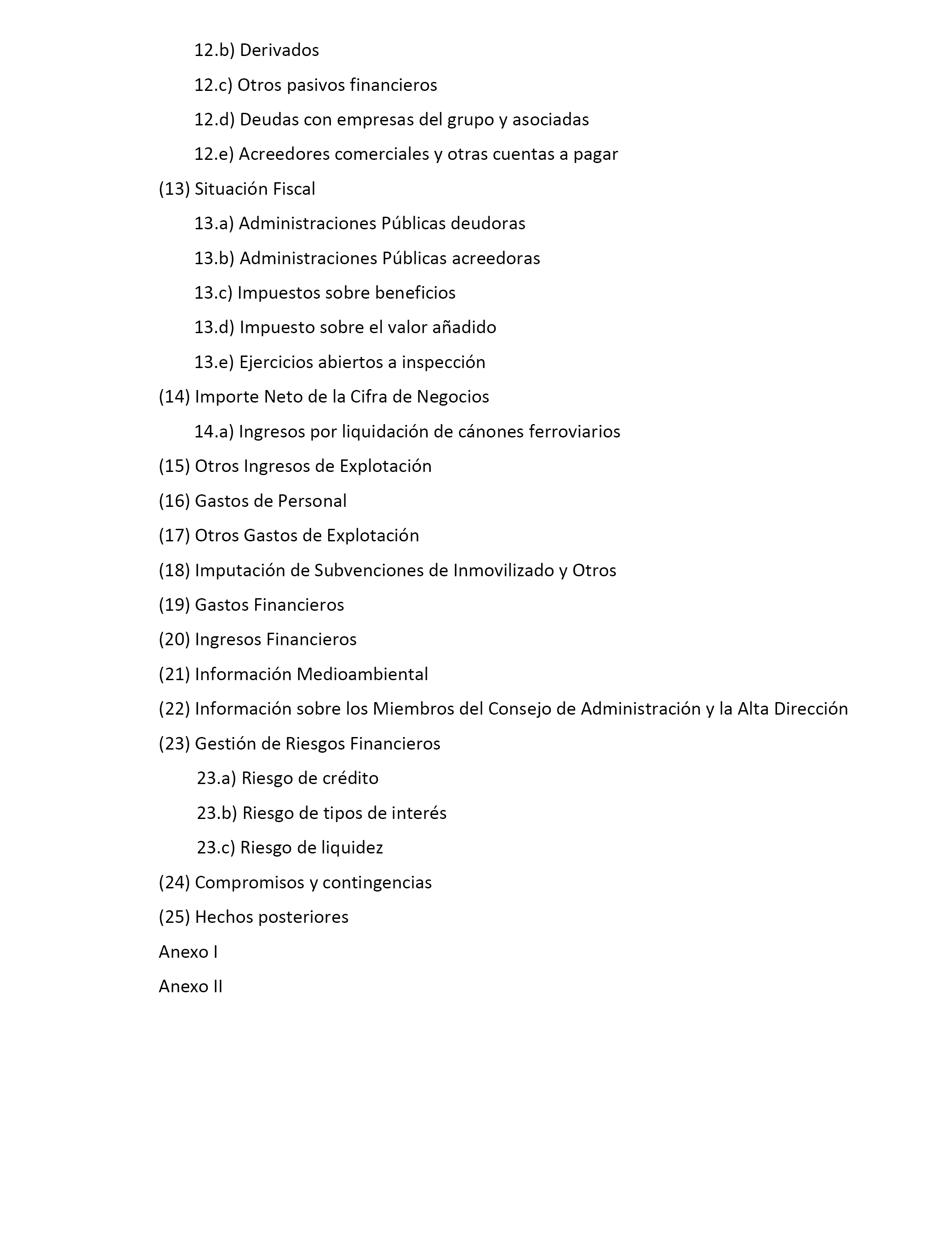 12.b) Derivados

12.c) Otros pasivos financieros

12.d) Deudas con empresas del grupo y asociadas

12.e) Acreedores comerciales y otras cuentas a pagar

(13) Situación Fiscal

13.a) Administraciones Públicas deudoras

13.b) Administraciones Públicas acreedoras

13.c) Impuestos sobre beneficios

13.d) Impuesto sobre el valor añadido

13.e) Ejercicios abiertos a inspección

(14) Importe Neto de la Cifra de Negocios

14.a) Ingresos por liquidación de cánones ferroviarios

(15) Otros Ingresos de Explotación

(16) Gastos de Personal

(17) Otros Gastos de Explotación

(18) Imputación de Subvenciones de Inmovilizado y Otros

(19) Gastos Financieros

(20) Ingresos Financieros

(21) Información Medioambiental

(22) Información sobre los Miembros del Consejo de Administración y la Alta Dirección

(23) Gestión de Riesgos Financieros

23.a) Riesgo de crédito

23.b) Riesgo de tipos de interés

23.c) Riesgo de liquidez

(24) Compromisos y contingencias

(25) Hechos posteriores

Anexo I

Anexo II